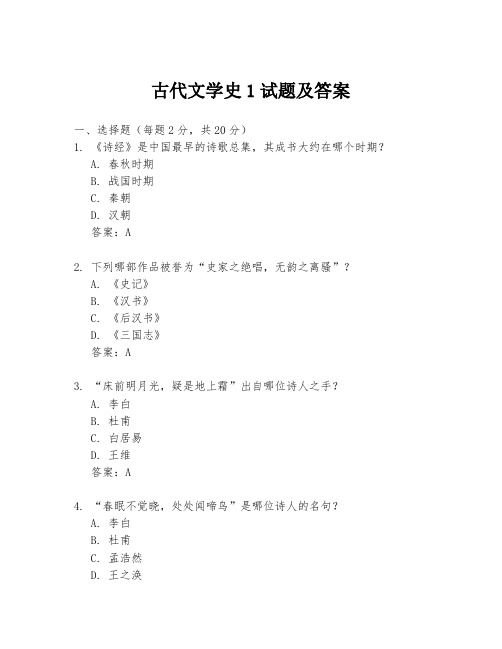 古代文学史 1 试题及答案

一、选择题（每题 2 分，共 20 分）

1. 《诗经》是中国最早的诗歌总集，其成书大约在哪个时期？
A. 春秋时期
B. 战国时期
C. 秦朝
D. 汉朝
答案：A

2. 下列哪部作品被誉为“史家之绝唱，无韵之离骚”？
A. 《史记》
B. 《汉书》
C. 《后汉书》
D. 《三国志》
答案：A

3. “床前明月光，疑是地上霜”出自哪位诗人之手？
A. 李白
B. 杜甫
C. 白居易
D. 王维
答案：A

4. “春眠不觉晓，处处闻啼鸟”是哪位诗人的名句？
A. 李白
B. 杜甫
C. 孟浩然
D. 王之涣